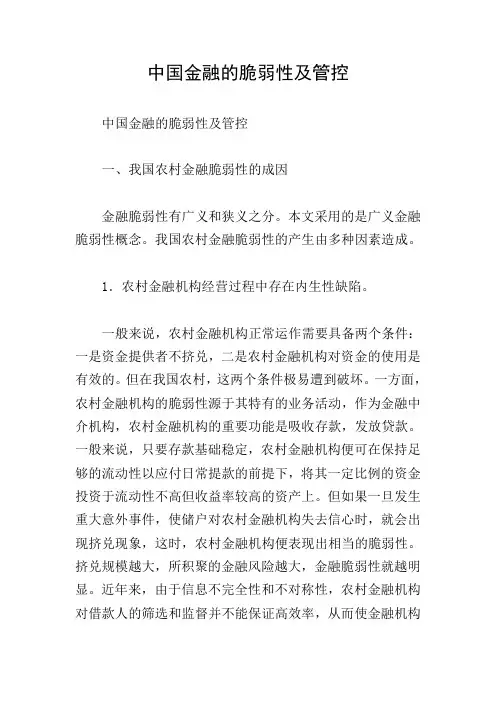 中国金融的脆弱性及管控

中国金融的脆弱性及管控

一、我国农村金融脆弱性的成因

金融脆弱性有广义和狭义之分。本文采用的是广义金融脆弱性概念。我国农村金融脆弱性的产生由多种因素造成。

1．农村金融机构经营过程中存在内生性缺陷。

一般来说，农村金融机构正常运作需要具备两个条件：一是资金提供者不挤兑，二是农村金融机构对资金的使用是有效的。但在我国农村，这两个条件极易遭到破坏。一方面，农村金融机构的脆弱性源于其特有的业务活动，作为金融中介机构，农村金融机构的重要功能是吸收存款，发放贷款。一般来说，只要存款基础稳定，农村金融机构便可在保持足够的流动性以应付日常提款的前提下，将其一定比例的资金投资于流动性不高但收益率较高的资产上。但如果一旦发生重大意外事件，使储户对农村金融机构失去信心时，就会出现挤兑现象，这时，农村金融机构便表现出相当的脆弱性。挤兑规模越大，所积聚的金融风险越大，金融脆弱性就越明显。近年来，由于信息不完全性和不对称性，农村金融机构对借款人的筛选和监督并不能保证高效率，从而使金融机构